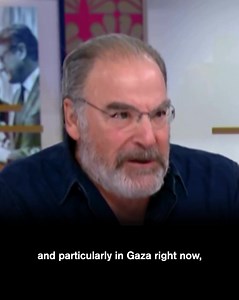 and particularly in Gaza right now,